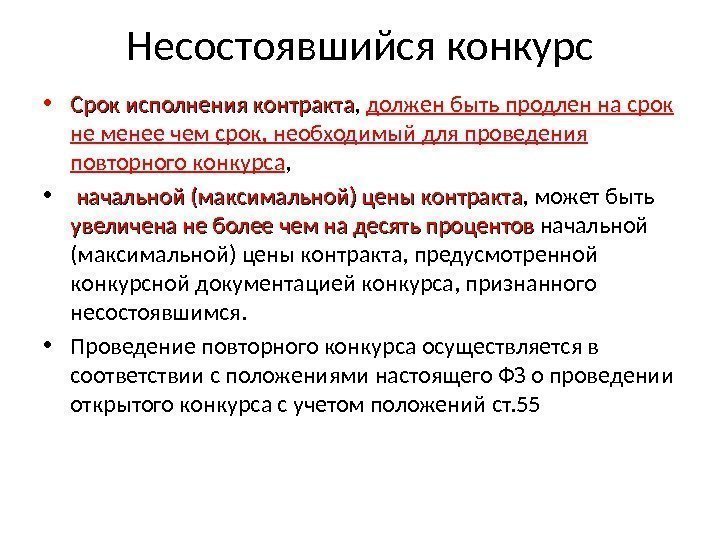 Несостоявшийся конкурс

• Срок исполнения контракта, должен быть продлен на срок не менее чем срок, необходимый для проведения повторного конкурса,

• начальной (максимальной) цены контракта, может быть увеличена не более чем на десять процентов начальной (максимальной) цены контракта, предусмотренной конкурсной документацией конкурса, признанного несостоявшимся.

• Проведение повторного конкурса осуществляется в соответствии с положениями настоящего ФЗ о проведении открытого конкурса с учетом положений ст.55